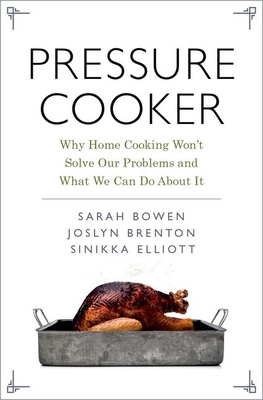 PRESSURE COOKER

Why Home Cooking Won't Solve Our Problems and What We Can Do About It

SARAH BOWEN
JOSLYN BRENTON
SINIKKA ELLIOTT